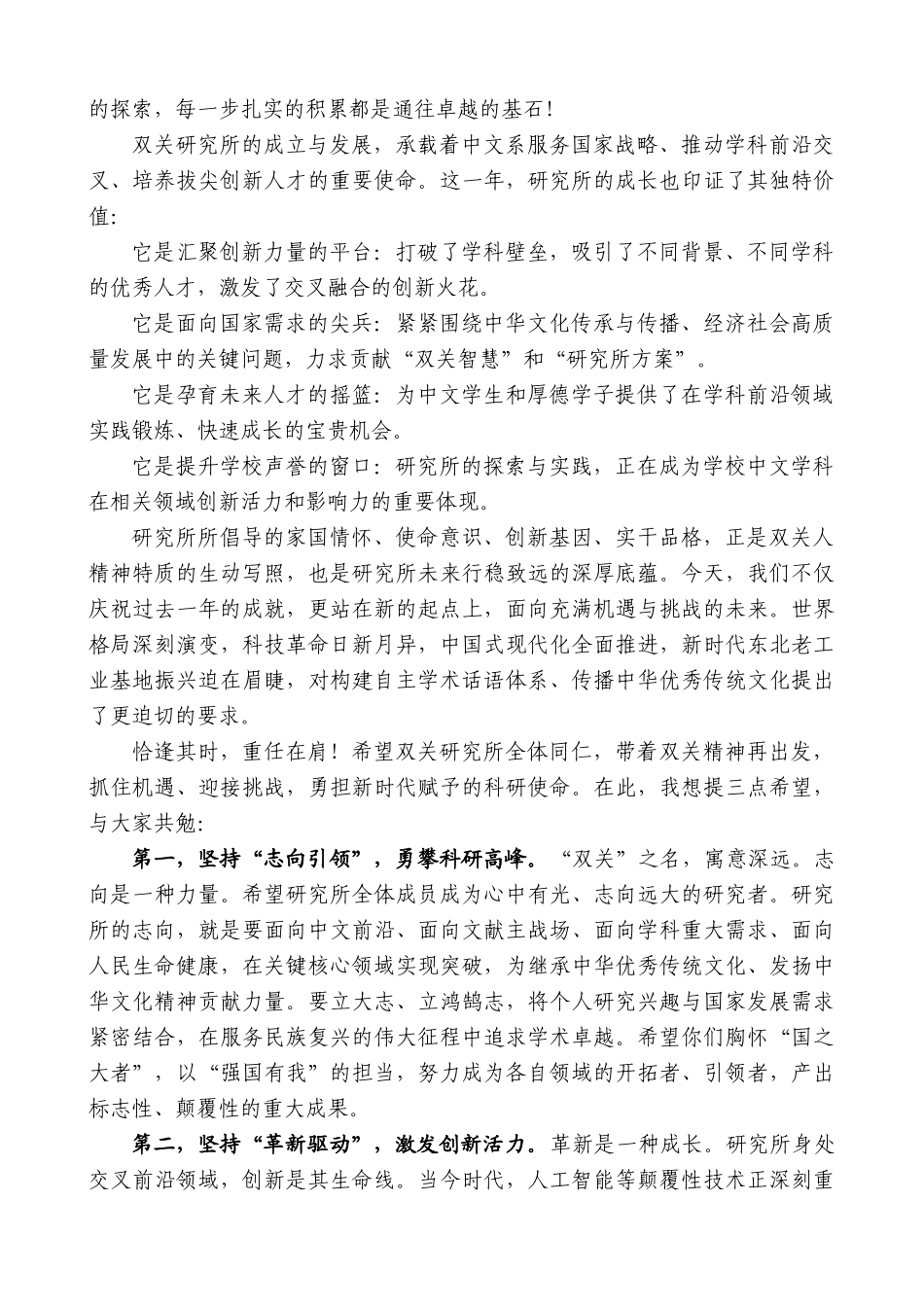 的探索，每一步扎实的积累都是通往卓越的基石！

双关研究所的成立与发展，承载着中文系服务国家战略、推动学科前沿交叉、培养拔尖创新人才的重要使命。这一年，研究所的成长也印证了其独特价值:

它是汇聚创新力量的平台：打破了学科壁垒，吸引了不同背景、不同学科的优秀人才，激发了交叉融合的创新火花。

它是面向国家需求的尖兵：紧紧围绕中华文化传承与传播、经济社会高质量发展中的关键问题，力求贡献“双关智慧”和“研究所方案”。

它是孕育未来人才的摇篮：为中文学生和厚德学子提供了在学科前沿领域实践锻炼、快速成长的宝贵机会。

它是提升学校声誉的窗口：研究所的探索与实践，正在成为学校中文学科在相关领域创新活力和影响力的重要体现。

研究所所倡导的家国情怀、使命意识、创新基因、实干品格，正是双关人精神特质的生动写照，也是研究所未来行稳致远的深厚底蕴。今天，我们不仅庆祝过去一年的成就，更站在新的起点上，面向充满机遇与挑战的未来。世界格局深刻演变，科技革命日新月异，中国式现代化全面推进，新时代东北老工业基地振兴迫在眉睫，对构建自主学术话语体系、传播中华优秀传统文化提出了更迫切的要求。

恰逢其时，重任在肩！希望双关研究所全体同仁，带着双关精神再出发，抓住机遇、迎接挑战，勇担新时代赋予的科研使命。在此，我想提三点希望，与大家共勉:

第一，坚持“志向引领”，勇攀科研高峰。“双关”之名，寓意深远。志向是一种力量。希望研究所全体成员成为心中有光、志向远大的研究者。研究所的志向，就是要面向中文前沿、面向文献主战场、面向学科重大需求、面向人民生命健康，在关键核心领域实现突破，为继承中华优秀传统文化、发扬中华文化精神贡献力量。要立大志、立鸿鹄志，将个人研究兴趣与国家发展需求紧密结合，在服务民族复兴的伟大征程中追求学术卓越。希望你们胸怀“国之大者”，以“强国有我”的担当，努力成为各自领域的开拓者、引领者，产出标志性、颠覆性的重大成果。

第二，坚持“革新驱动”，激发创新活力。革新是一种成长。研究所身处交叉前沿领域，创新是其生命线。当今时代，人工智能等颠覆性技术正深刻重